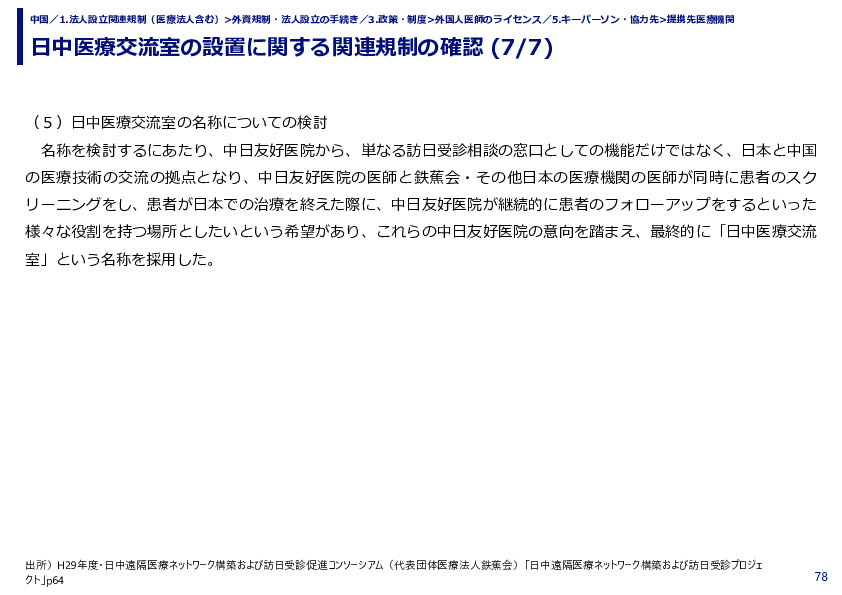 中国／1.法人設立関連規制（医療法人含む）>外資規制・法人設立の手続き／3.政策・制度>外国人医師のライセンス／5.キーパーソン・協力先>提携先医療機関

日中医療交流室の設置に関する関連規制の確認 (7/7)

（５）日中医療交流室の名称についての検討

名称を検討するにあたり、中日友好医院から、単なる訪日受診相談の窓口としての機能だけではなく、日本と中国の医療技術の交流の拠点となり、中日友好医院の医師と鉄蕉会・その他日本の医療機関の医師が同時に患者のスクリーニングをし、患者が日本での治療を終えた際に、中日友好医院が継続的に患者のフォローアップをするといった様々な役割を持つ場所としたいという希望があり、これらの中日友好医院の意向を踏まえ、最終的に「日中医療交流室」という名称を採用した。

出所）H29年度・日中遠隔医療ネットワーク構築および訪日受診促進コンソーシアム（代表団体医療法人鉄蕉会）「日中遠隔医療ネットワーク構築および訪日受診プロジェクト」p64

78